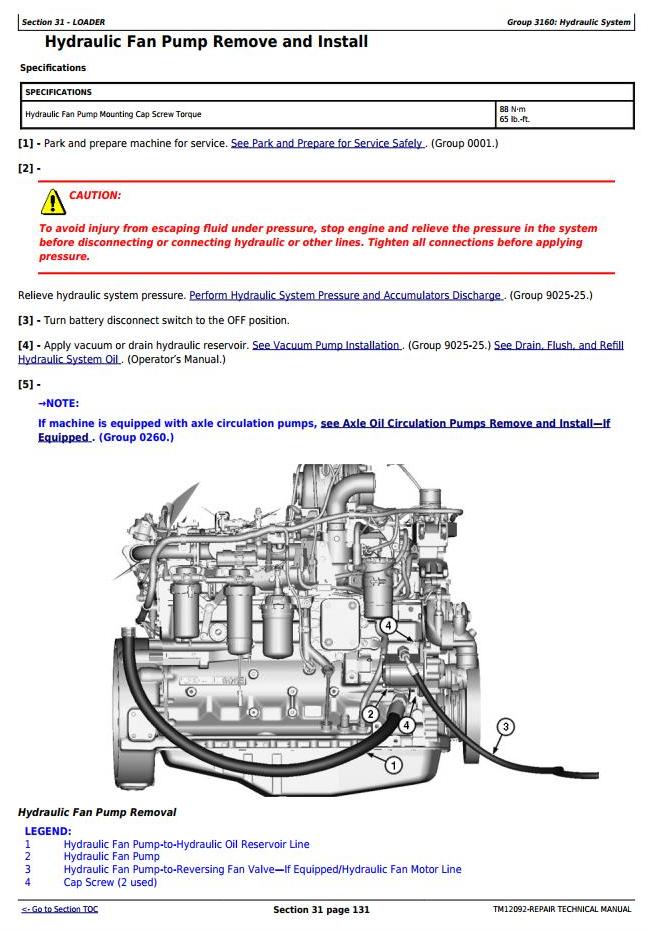 Section 31 - LOADER

Group 3160: Hydraulic System

Hydraulic Fan Pump Remove and Install

Specifications

| SPECIFICATIONS | |
|---|---|
| Hydraulic Fan Pump Mounting Cap Screw Torque | 88 N·m 65 lb.-ft. |

[1] - Park and prepare machine for service. See Park and Prepare for Service Safely . (Group 0001.)

[2] -

CAUTION:

To avoid injury from escaping fluid under pressure, stop engine and relieve the pressure in the system before disconnecting or connecting hydraulic or other lines. Tighten all connections before applying pressure.

Relieve hydraulic system pressure. Perform Hydraulic System Pressure and Accumulators Discharge . (Group 9025-25.)

[3] - Turn battery disconnect switch to the OFF position.

[4] - Apply vacuum or drain hydraulic reservoir. See Vacuum Pump Installation . (Group 9025-25.) See Drain, Flush, and Refill Hydraulic System Oil . (Operator's Manual.)

[5] -

→NOTE:

If machine is equipped with axle circulation pumps, see Axle Oil Circulation Pumps Remove and Install—If Equipped . (Group 0260.)

4
2
4
3
1

Hydraulic Fan Pump Removal

LEGEND:
1 Hydraulic Fan Pump-to-Hydraulic Oil Reservoir Line
2 Hydraulic Fan Pump
3 Hydraulic Fan Pump-to-Reversing Fan Valve—If Equipped/Hydraulic Fan Motor Line
4 Cap Screw (2 used)

<- Go to Section TOC

Section 31 page 131

TM12092-REPAIR TECHNICAL MANUAL